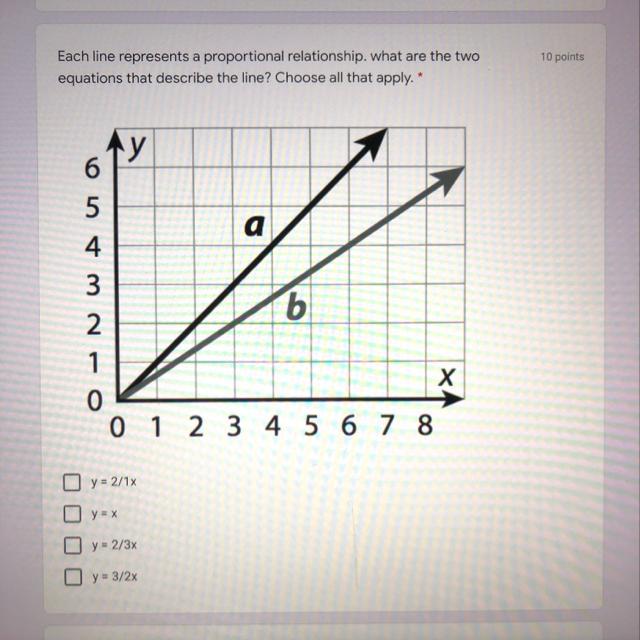 Each line represents a proportional relationship. what are the two equations that describe the line? Choose all that apply. *

10 points

y
6
5
4
3
2
1
0
a
b
x
0 1 2 3 4 5 6 7 8

☐ y = 2/1x
☐ y = x
☐ y = 2/3x
☐ y = 3/2x